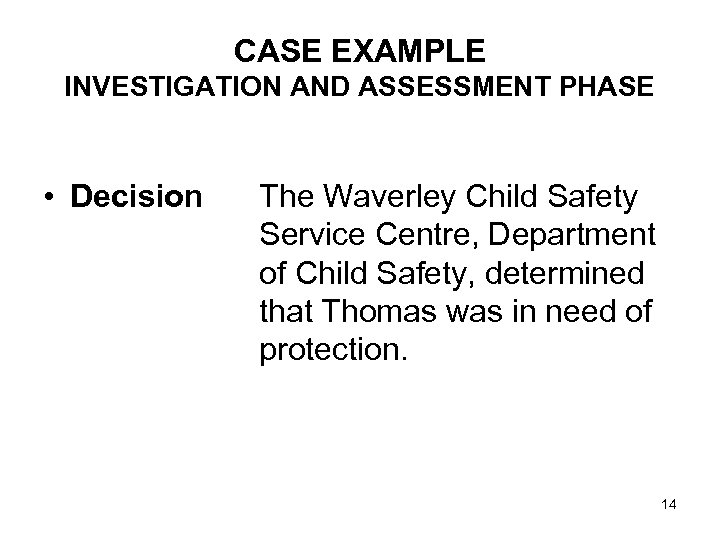 CASE EXAMPLE
INVESTIGATION AND ASSESSMENT PHASE

• Decision The Waverley Child Safety Service Centre, Department of Child Safety, determined that Thomas was in need of protection.

14